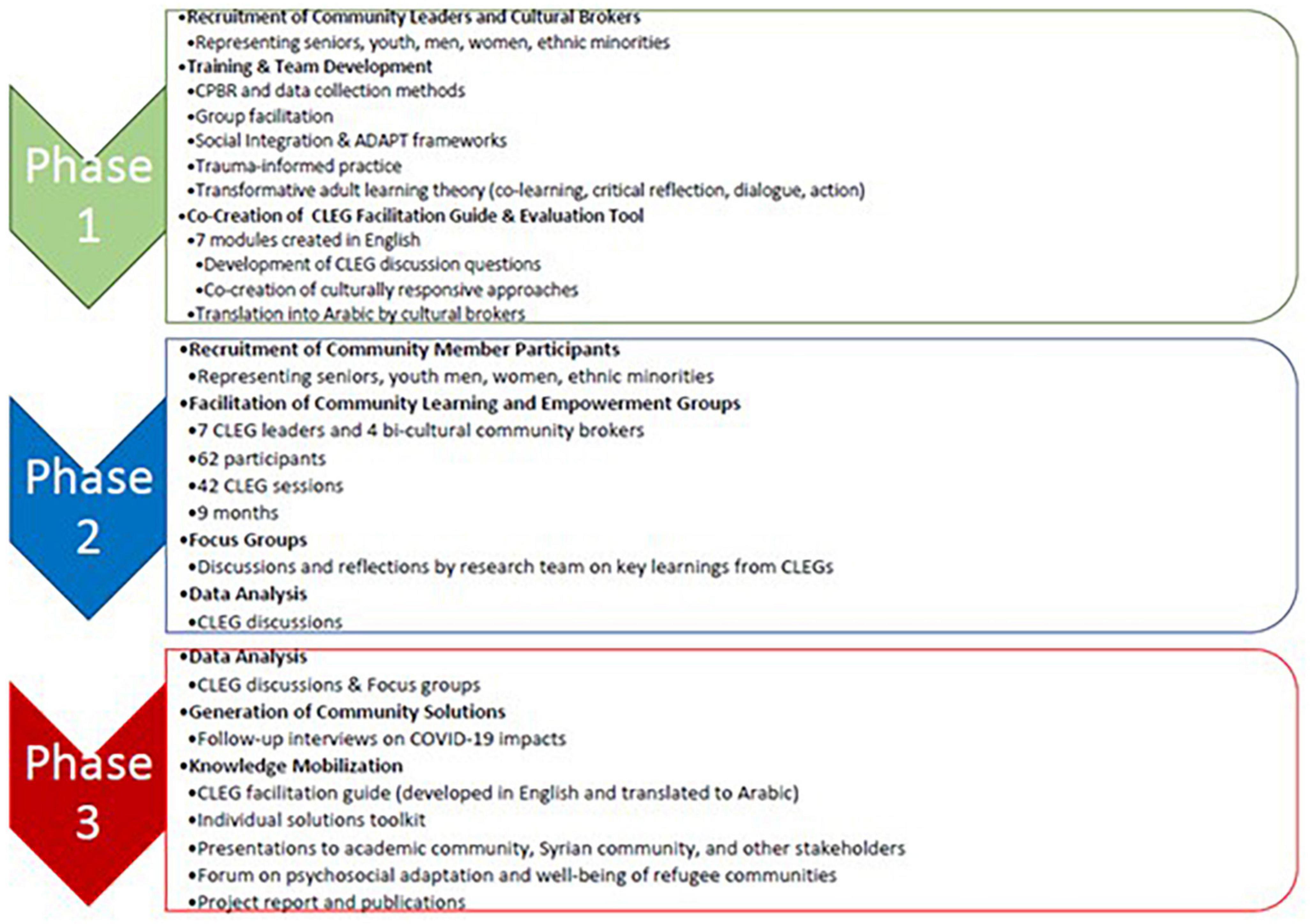 Phase 1

•Recruitment of Community Leaders and Cultural Brokers
•Representing seniors, youth, men, women, ethnic minorities
•Training & Team Development
•CPBR and data collection methods
•Group facilitation
•Social Integration & ADAPT frameworks
•Trauma-informed practice
•Transformative adult learning theory (co-learning, critical reflection, dialogue, action)
•Co-Creation of CLEG Facilitation Guide & Evaluation Tool
•7 modules created in English
•Development of CLEG discussion questions
•Co-creation of culturally responsive approaches
•Translation into Arabic by cultural brokers

Phase 2

•Recruitment of Community Member Participants
•Representing seniors, youth men, women, ethnic minorities
•Facilitation of Community Learning and Empowerment Groups
•7 CLEG leaders and 4 bi-cultural community brokers
•62 participants
•42 CLEG sessions
•9 months
•Focus Groups
•Discussions and reflections by research team on key learnings from CLEGs
•Data Analysis
•CLEG discussions

Phase 3

•Data Analysis
•CLEG discussions & Focus groups
•Generation of Community Solutions
•Follow-up interviews on COVID-19 impacts
•Knowledge Mobilization
•CLEG facilitation guide (developed in English and translated to Arabic)
•Individual solutions toolkit
•Presentations to academic community, Syrian community, and other stakeholders
•Forum on psychosocial adaptation and well-being of refugee communities
•Project report and publications